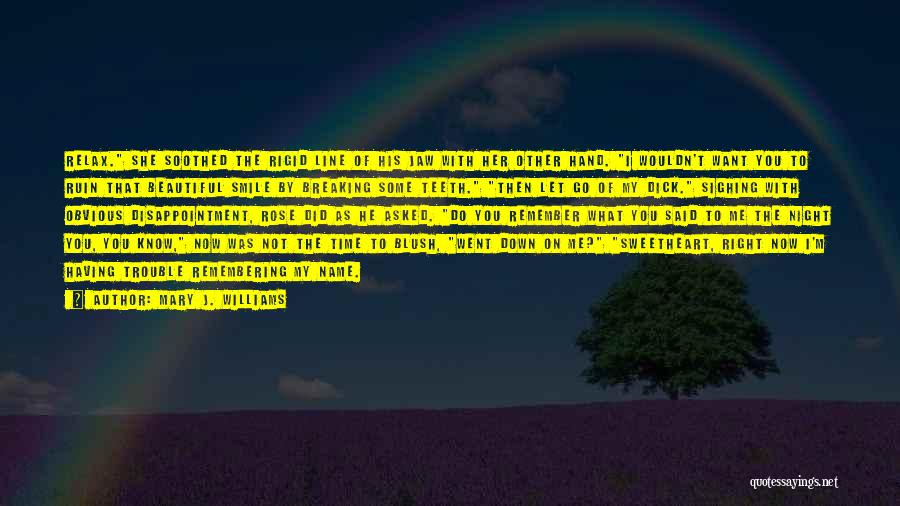 RELAX," SHE SOOTHED THE RIGID LINE OF HIS JAW WITH HER OTHER HAND. "I WOULDN'T WANT YOU TO RUIN THAT BEAUTIFUL SMILE BY BREAKING SOME TEETH." "THEN LET GO OF MY DICK." SIGHING WITH OBVIOUS DISAPPOINTMENT, ROSE DID AS HE ASKED. "DO YOU REMEMBER WHAT YOU SAID TO ME THE NIGHT YOU, YOU KNOW," NOW WAS NOT THE TIME TO BLUSH, "WENT DOWN ON ME?" "SWEETHEART, RIGHT NOW I'M HAVING TROUBLE REMEMBERING MY NAME.

AUTHOR: MARY J. WILLIAMS

quotessayings.net